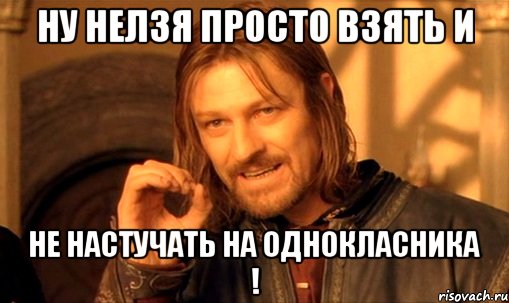 НУ НЕЛЗЯ ПРОСТО ВЗЯТЬ И

НЕ НАСТУЧАТЬ НА ОДНОКЛАСНИКА !

risovach.ru